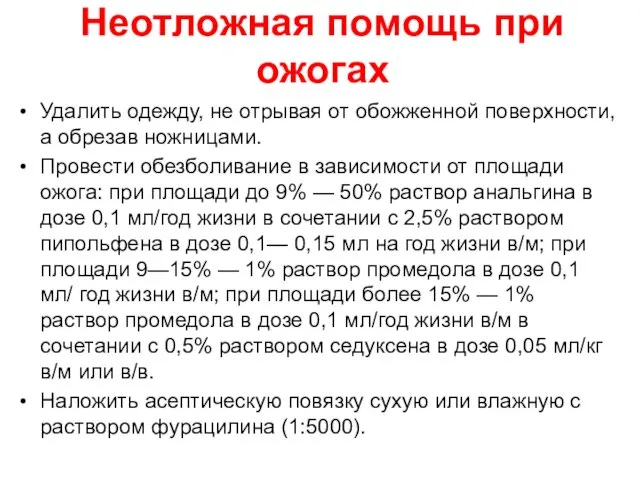 Неотложная помощь при ожогах

• Удалить одежду, не отрывая от обожженной поверхности, а обрезав ножницами.

• Провести обезболивание в зависимости от площади ожога: при площади до 9% — 50% раствор анальгина в дозе 0,1 мл/год жизни в сочетании с 2,5% раствором пипольфена в дозе 0,1— 0,15 мл на год жизни в/м; при площади 9—15% — 1% раствор промедола в дозе 0,1 мл/ год жизни в/м; при площади более 15% — 1% раствор промедола в дозе 0,1 мл/год жизни в/м в сочетании с 0,5% раствором седуксена в дозе 0,05 мл/кг в/м или в/в.

• Наложить асептическую повязку сухую или влажную с раствором фурацилина (1:5000).